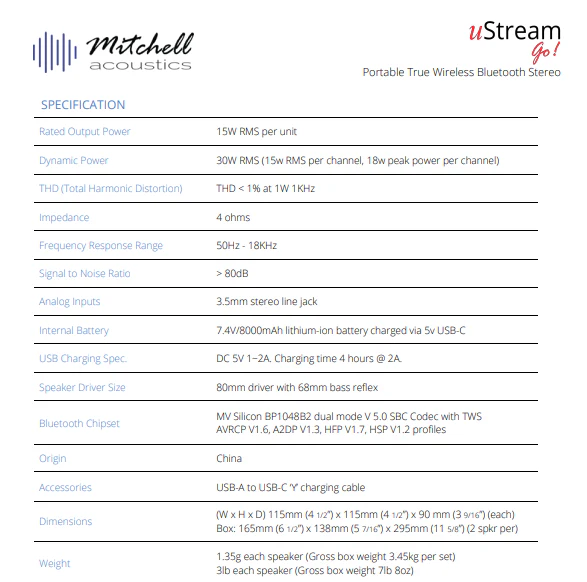 Mitchell acoustics

uStream Go!

Portable True Wireless Bluetooth Stereo

SPECIFICATION

| | |
|---|---|
| Rated Output Power | 15W RMS per unit |
| Dynamic Power | 30W RMS (15w RMS per channel, 18w peak power per channel) |
| THD (Total Harmonic Distortion) | THD < 1% at 1W 1KHz |
| Impedance | 4 ohms |
| Frequency Response Range | 50Hz - 18KHz |
| Signal to Noise Ratio | > 80dB |
| Analog Inputs | 3.5mm stereo line jack |
| Internal Battery | 7.4V/8000mAh lithium-ion battery charged via 5v USB-C |
| USB Charging Spec. | DC 5V 1~2A. Charging time 4 hours @ 2A. |
| Speaker Driver Size | 80mm driver with 68mm bass reflex |
| Bluetooth Chipset | MV Silicon BP1048B2 dual mode V 5.0 SBC Codec with TWS AVRCP V1.6, A2DP V1.3, HFP V1.7, HSP V1.2 profiles |
| Origin | China |
| Accessories | USB-A to USB-C 'Y' charging cable |
| Dimensions | (W x H x D) 115mm (4 1/2") x 115mm (4 1/2") x 90 mm (3 9/16") (each) Box: 165mm (6 1/2") x 138mm (5 7/16") x 295mm (11 5/8") (2 spkr per) |
| Weight | 1.35g each speaker (Gross box weight 3.45kg per set) 3lb each speaker (Gross box weight 7lb 8oz) |